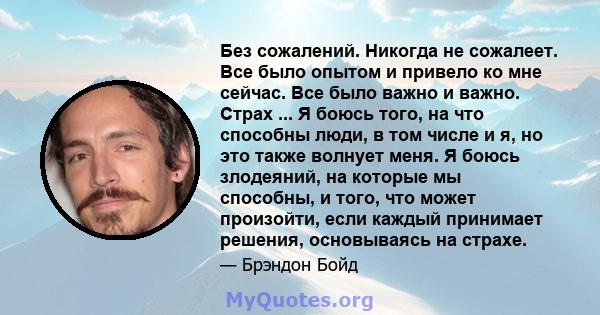 Без сожалений. Никогда не сожалеет. Все было опытом и привело ко мне сейчас. Все было важно и важно. Страх ... Я боюсь того, на что способны люди, в том числе и я, но это также волнует меня. Я боюсь злодеяний, на которые мы способны, и того, что может произойти, если каждый принимает решения, основываясь на страхе.

— Брэндон Бойд

MyQuotes.org